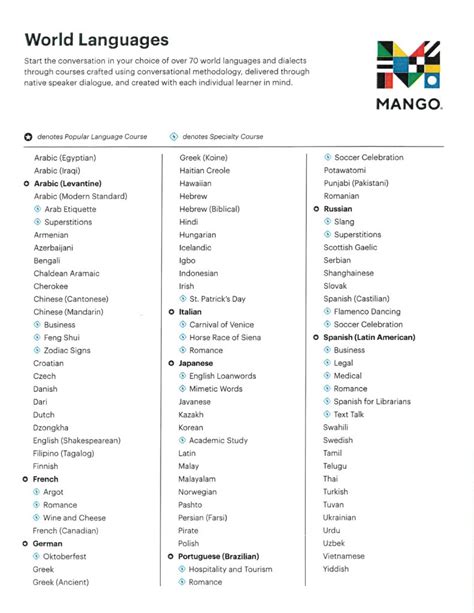 World Languages

Start the conversation in your choice of over 70 world languages and dialects through courses crafted using conversational methodology, delivered through native speaker dialogue, and created with each individual learner in mind.

MANGO.

denotes Popular Language Course denotes Specialty Course

Arabic (Egyptian)
Arabic (Iraqi)
Arabic (Levantine)
Arabic (Modern Standard)
Arab Etiquette
Superstitions
Armenian
Azerbaijani
Bengali
Chaldean Aramaic
Cherokee
Chinese (Cantonese)
Chinese (Mandarin)
Business
Feng Shui
Zodiac Signs
Croatian
Czech
Danish
Dari
Dutch
Dzongkha
English (Shakespearean)
Filipino (Tagalog)
Finnish
French
Argot
Romance
Wine and Cheese
French (Canadian)
German
Oktoberfest
Greek
Greek (Ancient)

Greek (Koine)
Haitian Creole
Hawaiian
Hebrew
Hebrew (Biblical)
Hindi
Hungarian
Icelandic
Igbo
Indonesian
Irish
St. Patrick's Day
Italian
Carnival of Venice
Horse Race of Siena
Romance
Japanese
English Loanwords
Mimetic Words
Javanese
Kazakh
Korean
Academic Study
Latin
Malay
Malayalam
Norwegian
Pashto
Persian (Farsi)
Pirate
Polish
Portuguese (Brazilian)
Hospitality and Tourism
Romance

Soccer Celebration
Potawatomi
Punjabi (Pakistani)
Romanian
Russian
Slang
Superstitions
Scottish Gaelic
Serbian
Shanghainese
Slovak
Spanish (Castilian)
Flamenco Dancing
Soccer Celebration
Spanish (Latin American)
Business
Legal
Medical
Romance
Spanish for Librarians
Text Talk
Swahili
Swedish
Tamil
Telugu
Thai
Turkish
Tuvan
Ukrainian
Urdu
Uzbek
Vietnamese
Yiddish